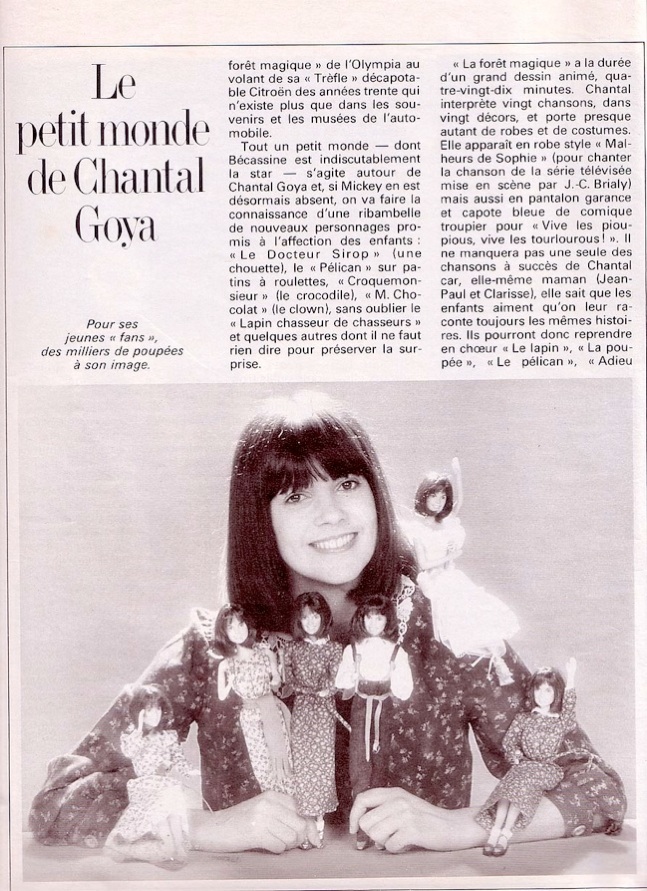 Le petit monde de Chantal Goya

Pour ses jeunes « fans », des milliers de poupées à son image.

forêt magique » de l'Olympia au volant de sa « Trèfle » décapotable Citroën des années trente qui n'existe plus que dans les souvenirs et les musées de l'automobile.

Tout un petit monde — dont Bécassine est indiscutablement la star — s'agite autour de Chantal Goya et, si Mickey en est désormais absent, on va faire la connaissance d'une ribambelle de nouveaux personnages promis à l'affection des enfants : « Le Docteur Sirop » (une chouette), le « Pélican » sur patins à roulettes, « Croquemonsieur » (le crocodile), « M. Chocolat » (le clown), sans oublier le « Lapin chasseur de chasseurs » et quelques autres dont il ne faut rien dire pour préserver la surprise.

« La forêt magique » a la durée d'un grand dessin animé, quatre-vingt-dix minutes. Chantal interprète vingt chansons, dans vingt décors, et porte presque autant de robes et de costumes. Elle apparaît en robe style « Malheurs de Sophie » (pour chanter la chanson de la série télévisée mise en scène par J.-C. Brialy) mais aussi en pantalon garance et capote bleue de comique troupier pour « Vive les pioupious, vive les tourlourous ! ». Il ne manquera pas une seule des chansons à succès de Chantal car, elle-même maman (Jean-Paul et Clarisse), elle sait que les enfants aiment qu'on leur raconte toujours les mêmes histoires. Ils pourront donc reprendre en chœur « Le lapin », « La poupée », « Le pélican », « Adieu